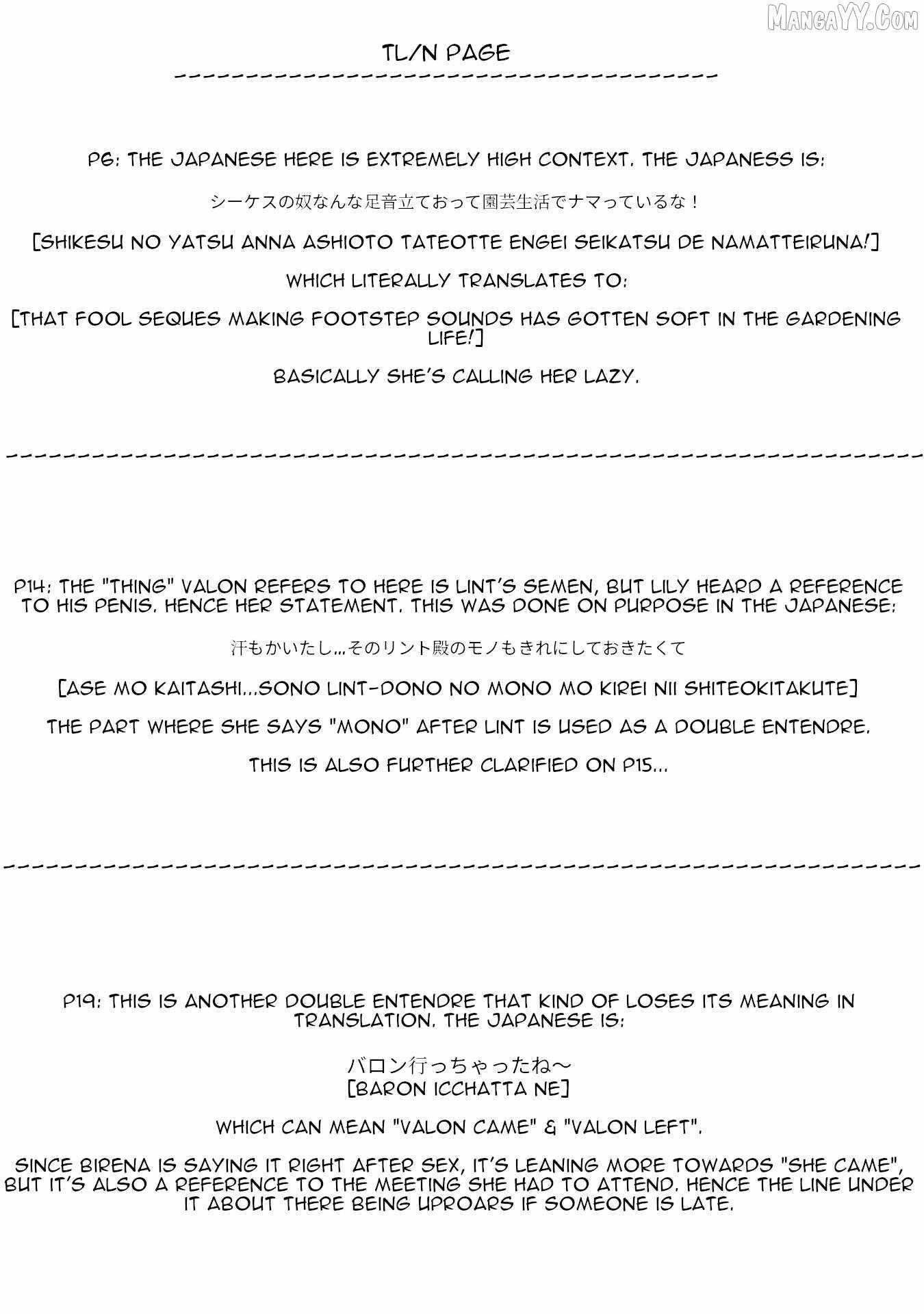 TL/N PAGE

P6: THE JAPANESE HERE IS EXTREMELY HIGH CONTEXT. THE JAPANESS IS:

シーケスの奴なんな足音立ておって園芸生活でナマっているな！

[SHIKESU NO YATSU ANNA ASHIOTO TATEOTTE ENGEI SEIKATSU DE NAMATTEIRUNA!]

WHICH LITERALLY TRANSLATES TO:

[THAT FOOL SEQUES MAKING FOOTSTEP SOUNDS HAS GOTTEN SOFT IN THE GARDENING LIFE!]

BASICALLY SHE'S CALLING HER LAZY.

P14: THE "THING" VALON REFERS TO HERE IS LINT'S SEMEN, BUT LILY HEARD A REFERENCE TO HIS PENIS. HENCE HER STATEMENT. THIS WAS DONE ON PURPOSE IN THE JAPANESE:

汗もかいたし…そのリント殿のモノもきれにしておきたくて

[ASE MO KAITASHI...SONO LINT-DONO NO MONO MO KIREI NII SHITEOKITAKUTE]

THE PART WHERE SHE SAYS "MONO" AFTER LINT IS USED AS A DOUBLE ENTENDRE.

THIS IS ALSO FURTHER CLARIFIED ON P15...

P19: THIS IS ANOTHER DOUBLE ENTENDRE THAT KIND OF LOSES ITS MEANING IN TRANSLATION. THE JAPANESE IS:

バロン行っちゃったね～
[BARON ICCHATTA NE]

WHICH CAN MEAN "VALON CAME" & "VALON LEFT".

SINCE BIRENA IS SAYING IT RIGHT AFTER SEX, IT'S LEANING MORE TOWARDS "SHE CAME", BUT IT'S ALSO A REFERENCE TO THE MEETING SHE HAD TO ATTEND. HENCE THE LINE UNDER IT ABOUT THERE BEING UPROARS IF SOMEONE IS LATE.

MangaYY.Com